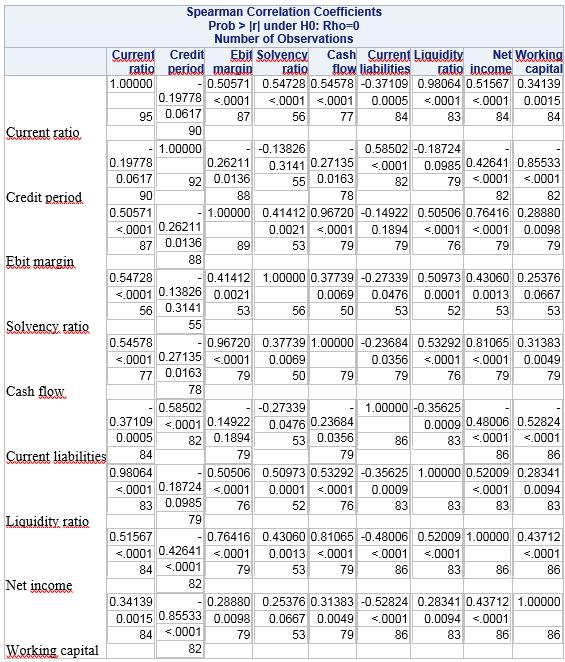 Spearman Correlation Coefficients
Prob > |r| under H0: Rho=0
Number of Observations

| | Current ratio | Credit period | Ebit margin | Solvency ratio | Cash flow | Current liabilities | Liquidity ratio | Net income | Working capital |
|---|---|---|---|---|---|---|---|---|---|
| Current ratio | 1.00000<br><br>95 | -0.19778<br>0.0617<br>90 | 0.50571<br><.0001<br>87 | 0.54728<br><.0001<br>56 | 0.54578<br><.0001<br>77 | -0.37109<br>0.0005<br>84 | 0.98064<br><.0001<br>83 | 0.51567<br><.0001<br>84 | 0.34139<br>0.0015<br>84 |
| Credit period | -0.19778<br>0.0617<br>90 | 1.00000<br><br>92 | -0.26211<br>0.0136<br>88 | -0.13826<br>0.3141<br>55 | -0.27135<br>0.0163<br>78 | 0.58502<br><.0001<br>82 | -0.18724<br>0.0985<br>79 | -0.42641<br><.0001<br>82 | -0.85533<br><.0001<br>82 |
| Ebit margin | 0.50571<br><.0001<br>87 | -0.26211<br>0.0136<br>88 | 1.00000<br><br>89 | 0.41412<br>0.0021<br>53 | 0.96720<br><.0001<br>79 | -0.14922<br>0.1894<br>79 | 0.50506<br><.0001<br>76 | 0.76416<br><.0001<br>79 | 0.28880<br>0.0098<br>79 |
| Solvency ratio | 0.54728<br><.0001<br>56 | -0.13826<br>0.3141<br>55 | 0.41412<br>0.0021<br>53 | 1.00000<br><br>56 | 0.37739<br>0.0069<br>50 | -0.27339<br>0.0476<br>53 | 0.50973<br>0.0001<br>52 | 0.43060<br>0.0013<br>53 | 0.25376<br>0.0667<br>53 |
| Cash flow | 0.54578<br><.0001<br>77 | -0.27135<br>0.0163<br>78 | 0.96720<br><.0001<br>79 | 0.37739<br>0.0069<br>50 | 1.00000<br><br>79 | -0.23684<br>0.0356<br>79 | 0.53292<br><.0001<br>76 | 0.81065<br><.0001<br>79 | 0.31383<br>0.0049<br>79 |
| Current liabilities | -0.37109<br>0.0005<br>84 | 0.58502<br><.0001<br>82 | -0.14922<br>0.1894<br>79 | -0.27339<br>0.0476<br>53 | -0.23684<br>0.0356<br>79 | 1.00000<br><br>86 | -0.35625<br>0.0009<br>83 | -0.48006<br><.0001<br>86 | -0.52824<br><.0001<br>86 |
| Liquidity ratio | 0.98064<br><.0001<br>83 | -0.18724<br>0.0985<br>79 | 0.50506<br><.0001<br>76 | 0.50973<br>0.0001<br>52 | 0.53292<br><.0001<br>76 | -0.35625<br>0.0009<br>83 | 1.00000<br><br>83 | 0.52009<br><.0001<br>83 | 0.28341<br>0.0094<br>83 |
| Net income | 0.51567<br><.0001<br>84 | -0.42641<br><.0001<br>82 | 0.76416<br><.0001<br>79 | 0.43060<br>0.0013<br>53 | 0.81065<br><.0001<br>79 | -0.48006<br><.0001<br>86 | 0.52009<br><.0001<br>83 | 1.00000<br><br>86 | 0.43712<br><.0001<br>86 |
| Working capital | 0.34139<br>0.0015<br>84 | -0.85533<br><.0001<br>82 | 0.28880<br>0.0098<br>79 | 0.25376<br>0.0667<br>53 | 0.31383<br>0.0049<br>79 | -0.52824<br><.0001<br>86 | 0.28341<br>0.0094<br>83 | 0.43712<br><.0001<br>86 | 1.00000<br><br>86 |